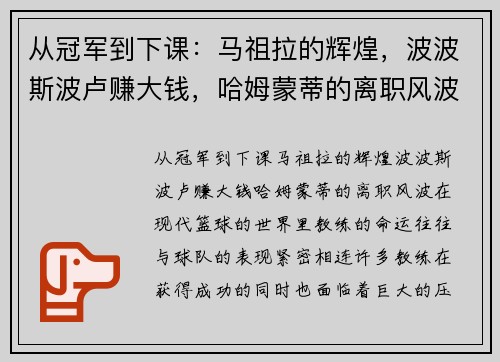 从冠军到下课：马祖拉的辉煌，波波斯波卢赚大钱，哈姆蒙蒂的离职风波

从冠军到下课马祖拉的辉煌波波斯波卢赚大钱哈姆蒙蒂的离职风波在现代篮球的世界里教练的命运往往与球队的表现紧密相连许多教练在获得成功的同时也面临着巨大的压